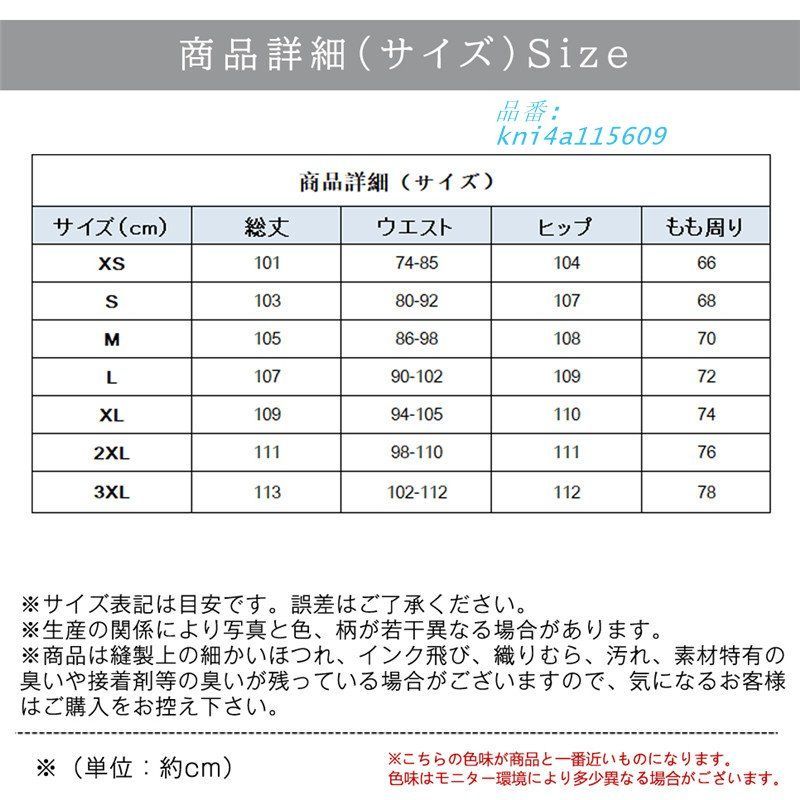 商品詳細（サイズ）Size

品番:
kni4a115609

商品詳細（サイズ）

| サイズ（cm） | 総丈 | ウエスト | ヒップ | もも周り |
|---|---|---|---|---|
| XS | 101 | 74-85 | 104 | 66 |
| S | 103 | 80-92 | 107 | 68 |
| M | 105 | 86-98 | 108 | 70 |
| L | 107 | 90-102 | 109 | 72 |
| XL | 109 | 94-105 | 110 | 74 |
| 2XL | 111 | 98-110 | 111 | 76 |
| 3XL | 113 | 102-112 | 112 | 78 |

※サイズ表記は目安です。誤差はご了承ください。
※生産の関係により写真と色、柄が若干異なる場合があります。
※商品は縫製上の細かいほつれ、インク飛び、織りむら、汚れ、素材特有の臭いや接着剤等の臭いが残っている場合がございますので、気になるお客様はご購入をお控え下さい。

※（単位：約cm）

※こちらの色味が商品と一番近いものになります。
色味はモニター環境により多少異なる場合がございます。